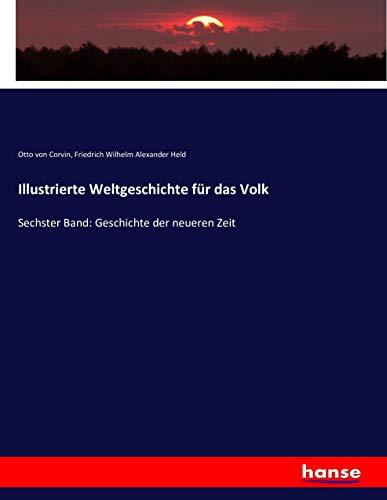 Otto von Corvin, Friedrich Wilhelm Alexander Held

Illustrierte Weltgeschichte für das Volk

Sechster Band: Geschichte der neueren Zeit

hanse